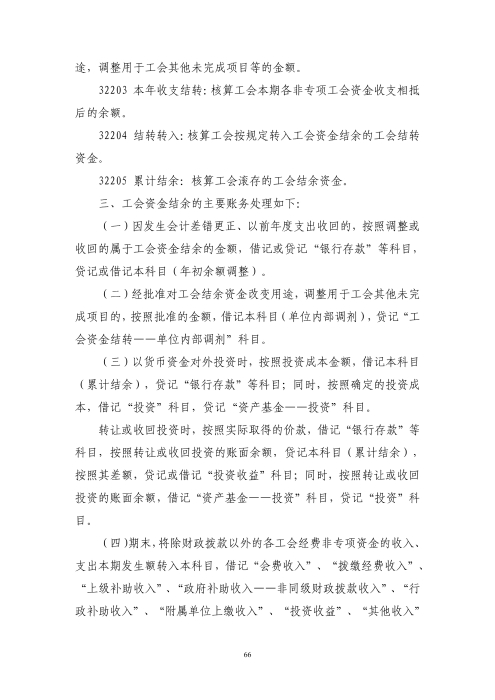 途，调整用于工会其他未完成项目等的金额。

32203 本年收支结转：核算工会本期各非专项工会资金收支相抵后的余额。

32204 结转转入：核算工会按规定转入工会资金结余的工会结转资金。

32205 累计结余：核算工会滚存的工会结余资金。

三、工会资金结余的主要账务处理如下：

（一）因发生会计差错更正、以前年度支出收回的，按照调整或收回的属于工会资金结余的金额，借记或贷记“银行存款”等科目，贷记或借记本科目（年初余额调整）。

（二）经批准对工会结余资金改变用途，调整用于工会其他未完成项目的，按照批准的金额，借记本科目（单位内部调剂），贷记“工会资金结转——单位内部调剂”科目。

（三）以货币资金对外投资时，按照投资成本金额，借记本科目（累计结余），贷记“银行存款”等科目；同时，按照确定的投资成本，借记“投资”科目，贷记“资产基金——投资”科目。

转让或收回投资时，按照实际取得的价款，借记“银行存款”等科目，按照转让或收回投资的账面余额，贷记本科目（累计结余），按照其差额，贷记或借记“投资收益”科目；同时，按照转让或收回投资的账面余额，借记“资产基金——投资”科目，贷记“投资”科目。

（四）期末，将除财政拨款以外的各工会经费非专项资金的收入、支出本期发生额转入本科目，借记“会费收入”、“拨缴经费收入”、“上级补助收入”、“政府补助收入——非同级财政拨款收入”、“行政补助收入”、“附属单位上缴收入”、“投资收益”、“其他收入”

66